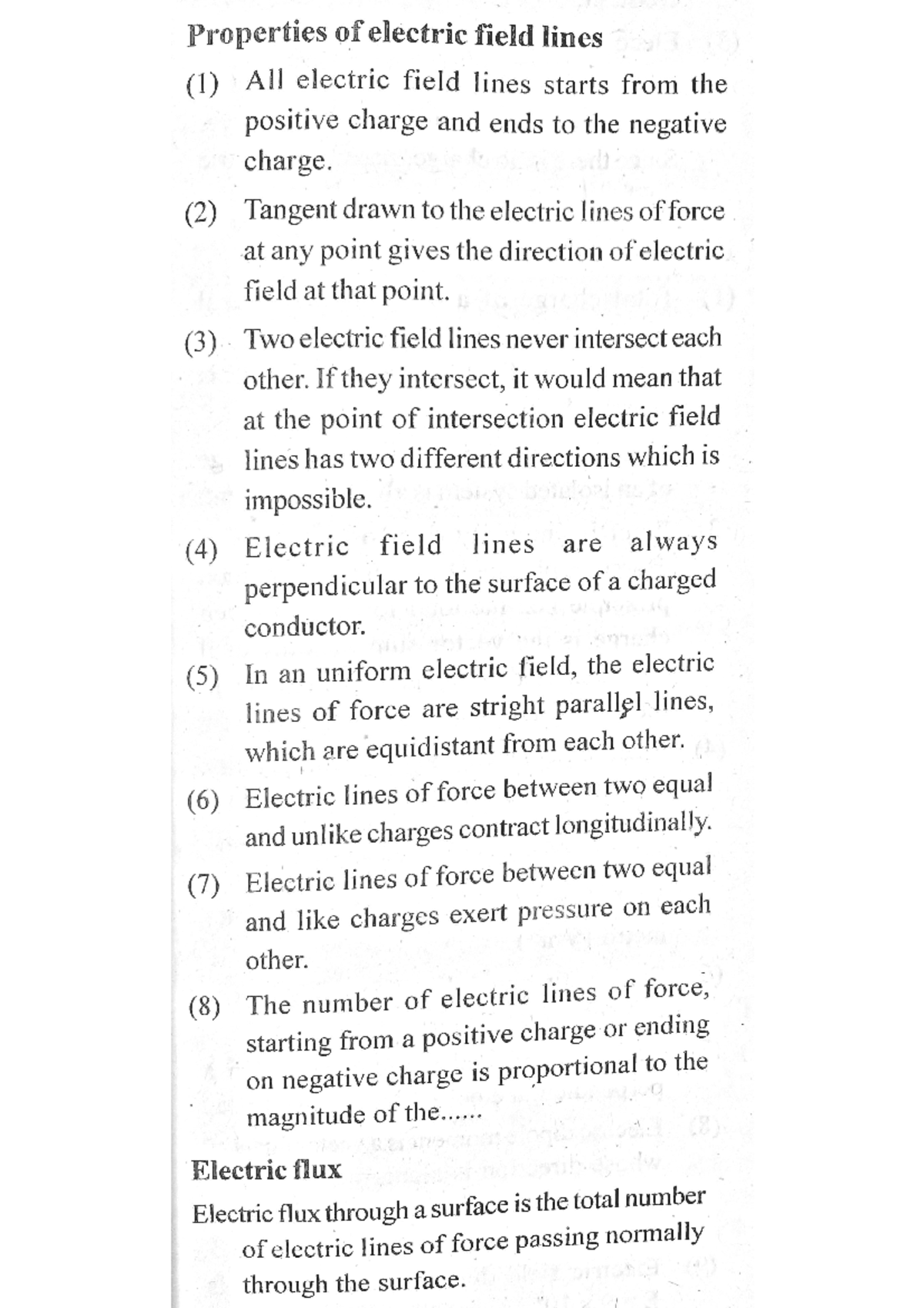 Properties of electric field lines

(1) All electric field lines starts from the positive charge and ends to the negative charge.

(2) Tangent drawn to the electric lines of force at any point gives the direction of electric field at that point.

(3) Two electric field lines never intersect each other. If they intersect, it would mean that at the point of intersection electric field lines has two different directions which is impossible.

(4) Electric field lines are always perpendicular to the surface of a charged conductor.

(5) In an uniform electric field, the electric lines of force are stright parallel lines, which are equidistant from each other.

(6) Electric lines of force between two equal and unlike charges contract longitudinally.

(7) Electric lines of force between two equal and like charges exert pressure on each other.

(8) The number of electric lines of force, starting from a positive charge or ending on negative charge is proportional to the magnitude of the......

Electric flux

Electric flux through a surface is the total number of electric lines of force passing normally through the surface.